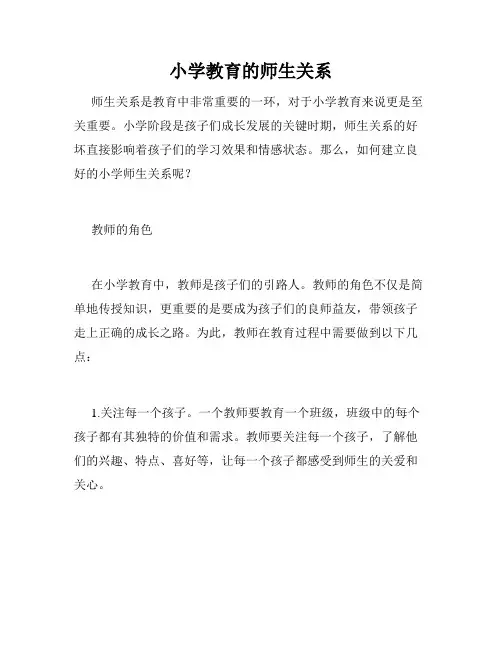 小学教育的师生关系

师生关系是教育中非常重要的一环，对于小学教育来说更是至关重要。小学阶段是孩子们成长发展的关键时期，师生关系的好坏直接影响着孩子们的学习效果和情感状态。那么，如何建立良好的小学师生关系呢？

教师的角色

在小学教育中，教师是孩子们的引路人。教师的角色不仅是简单地传授知识，更重要的是要成为孩子们的良师益友，带领孩子走上正确的成长之路。为此，教师在教育过程中需要做到以下几点：

1.关注每一个孩子。一个教师要教育一个班级，班级中的每个孩子都有其独特的价值和需求。教师要关注每一个孩子，了解他们的兴趣、特点、喜好等，让每一个孩子都感受到师生的关爱和关心。